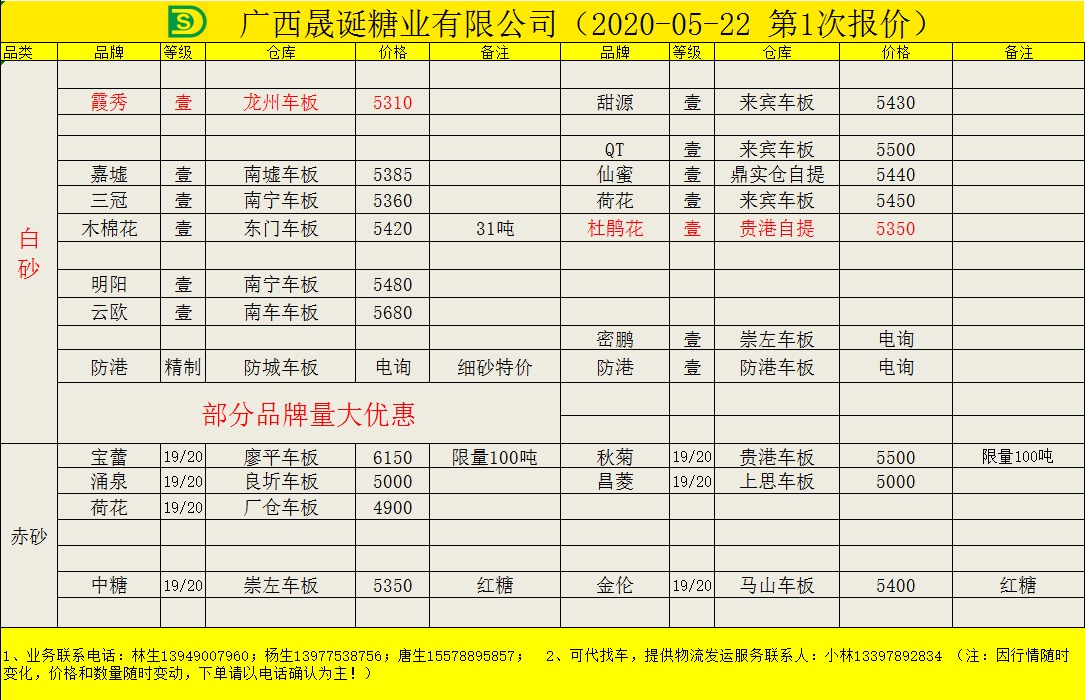 广西晟诞糖业有限公司（2020-05-22 第1次报价）

| 品类 | 品牌 | 等级 | 仓库 | 价格 | 备注 | 品牌 | 等级 | 仓库 | 价格 | 备注 |
|---|---|---|---|---|---|---|---|---|---|---|
| 白砂 | | | | | | | | | | |
| | 霞秀 | 壹 | 龙州车板 | 5310 | | 甜源 | 壹 | 来宾车板 | 5430 | |
| | | | | | | | | | | |
| | | | | | | QT | 壹 | 来宾车板 | 5500 | |
| | 嘉墟 | 壹 | 南墟车板 | 5385 | | 仙蜜 | 壹 | 鼎实仓自提 | 5440 | |
| | 三冠 | 壹 | 南宁车板 | 5360 | | 荷花 | 壹 | 来宾车板 | 5450 | |
| | 木棉花 | 壹 | 东门车板 | 5420 | 31吨 | 杜鹃花 | 壹 | 贵港自提 | 5350 | |
| | | | | | | | | | | |
| | 明阳 | 壹 | 南宁车板 | 5480 | | | | | | |
| | 云欧 | 壹 | 南车车板 | 5680 | | | | | | |
| | | | | | | 密鹏 | 壹 | 崇左车板 | 电询 | |
| | 防港 | 精制 | 防城车板 | 电询 | 细砂特价 | 防港 | 壹 | 防港车板 | 电询 | |
| | 部分品牌量大优惠 | | | | | | | | | |
| 赤砂 | 宝蕾 | 19/20 | 廖平车板 | 6150 | 限量100吨 | 秋菊 | 19/20 | 贵港车板 | 5500 | 限量100吨 |
| | 涌泉 | 19/20 | 良圻车板 | 5000 | | 昌菱 | 19/20 | 上思车板 | 5000 | |
| | 荷花 | 19/20 | 厂仓车板 | 4900 | | | | | | |
| | | | | | | | | | | |
| | | | | | | | | | | |
| | 中糖 | 19/20 | 崇左车板 | 5350 | 红糖 | 金伦 | 19/20 | 马山车板 | 5400 | 红糖 |
| | | | | | | | | | | |

1、业务联系电话：林生13949007960；杨生13977538756；唐生15578895857；  2、可代找车，提供物流发运服务联系人：小林13397892834 （注：因行情随时变化，价格和数量随时变动，下单请以电话确认为主！）